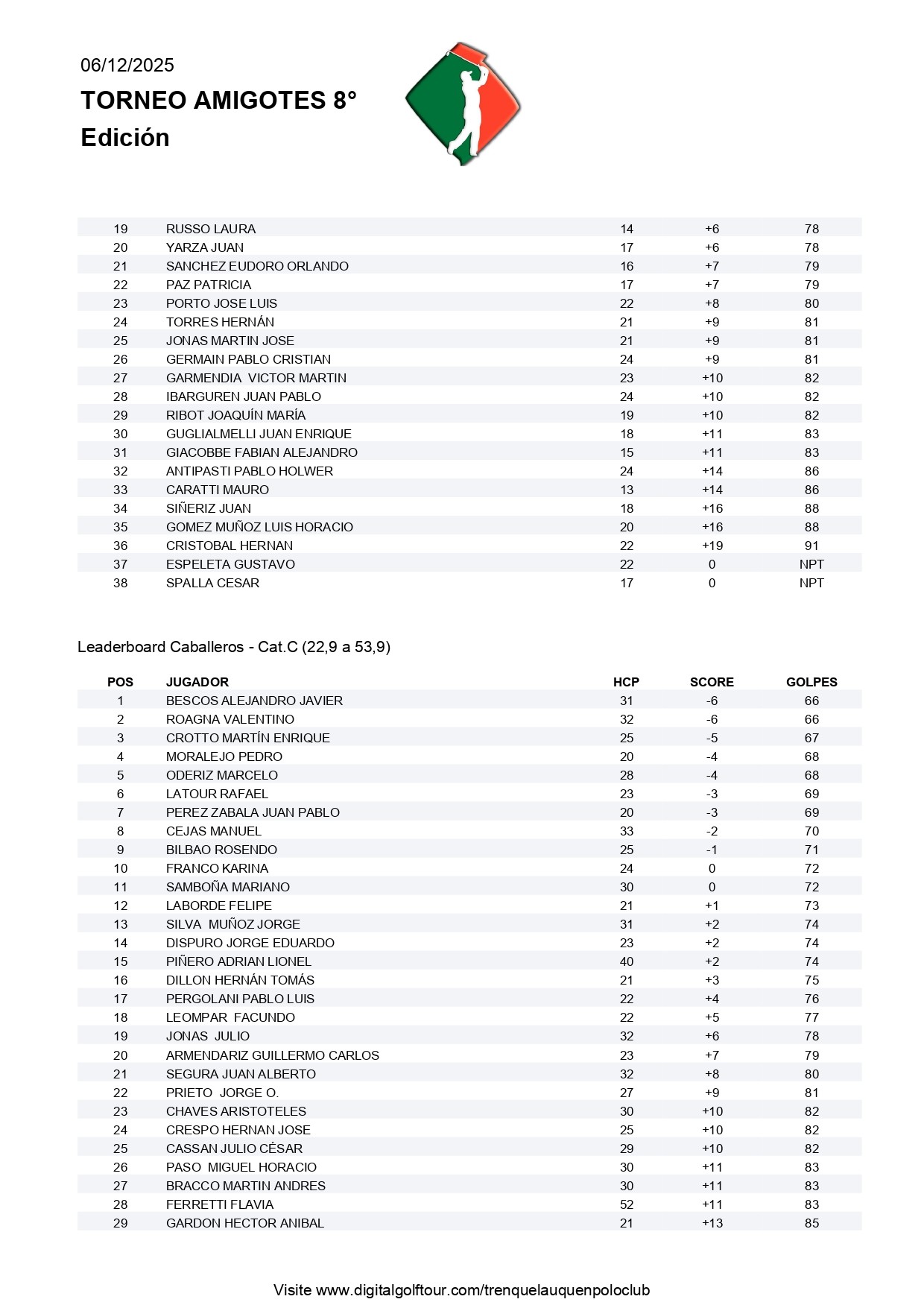 06/12/2025

TORNEO AMIGOTES 8° Edición

| | | | | |
|---|---|---|---|---|
| 19 | RUSSO LAURA | 14 | +6 | 78 |
| 20 | YARZA JUAN | 17 | +6 | 78 |
| 21 | SANCHEZ EUDORO ORLANDO | 16 | +7 | 79 |
| 22 | PAZ PATRICIA | 17 | +7 | 79 |
| 23 | PORTO JOSE LUIS | 22 | +8 | 80 |
| 24 | TORRES HERNÁN | 21 | +9 | 81 |
| 25 | JONAS MARTIN JOSE | 21 | +9 | 81 |
| 26 | GERMAIN PABLO CRISTIAN | 24 | +9 | 81 |
| 27 | GARMENDIA VICTOR MARTIN | 23 | +10 | 82 |
| 28 | IBARGUREN JUAN PABLO | 24 | +10 | 82 |
| 29 | RIBOT JOAQUÍN MARÍA | 19 | +10 | 82 |
| 30 | GUGLIALMELLI JUAN ENRIQUE | 18 | +11 | 83 |
| 31 | GIACOBBE FABIAN ALEJANDRO | 15 | +11 | 83 |
| 32 | ANTIPASTI PABLO HOLWER | 24 | +14 | 86 |
| 33 | CARATTI MAURO | 13 | +14 | 86 |
| 34 | SIÑERIZ JUAN | 18 | +16 | 88 |
| 35 | GOMEZ MUÑOZ LUIS HORACIO | 20 | +16 | 88 |
| 36 | CRISTOBAL HERNAN | 22 | +19 | 91 |
| 37 | ESPELETA GUSTAVO | 22 | 0 | NPT |
| 38 | SPALLA CESAR | 17 | 0 | NPT |

Leaderboard Caballeros - Cat.C (22,9 a 53,9)

| POS | JUGADOR | HCP | SCORE | GOLPES |
|---|---|---|---|---|
| 1 | BESCOS ALEJANDRO JAVIER | 31 | -6 | 66 |
| 2 | ROAGNA VALENTINO | 32 | -6 | 66 |
| 3 | CROTTO MARTÍN ENRIQUE | 25 | -5 | 67 |
| 4 | MORALEJO PEDRO | 20 | -4 | 68 |
| 5 | ODERIZ MARCELO | 28 | -4 | 68 |
| 6 | LATOUR RAFAEL | 23 | -3 | 69 |
| 7 | PEREZ ZABALA JUAN PABLO | 20 | -3 | 69 |
| 8 | CEJAS MANUEL | 33 | -2 | 70 |
| 9 | BILBAO ROSENDO | 25 | -1 | 71 |
| 10 | FRANCO KARINA | 24 | 0 | 72 |
| 11 | SAMBOÑA MARIANO | 30 | 0 | 72 |
| 12 | LABORDE FELIPE | 21 | +1 | 73 |
| 13 | SILVA MUÑOZ JORGE | 31 | +2 | 74 |
| 14 | DISPURO JORGE EDUARDO | 23 | +2 | 74 |
| 15 | PIÑERO ADRIAN LIONEL | 40 | +2 | 74 |
| 16 | DILLON HERNÁN TOMÁS | 21 | +3 | 75 |
| 17 | PERGOLANI PABLO LUIS | 22 | +4 | 76 |
| 18 | LEOMPAR FACUNDO | 22 | +5 | 77 |
| 19 | JONAS JULIO | 32 | +6 | 78 |
| 20 | ARMENDARIZ GUILLERMO CARLOS | 23 | +7 | 79 |
| 21 | SEGURA JUAN ALBERTO | 32 | +8 | 80 |
| 22 | PRIETO JORGE O. | 27 | +9 | 81 |
| 23 | CHAVES ARISTOTELES | 30 | +10 | 82 |
| 24 | CRESPO HERNAN JOSE | 25 | +10 | 82 |
| 25 | CASSAN JULIO CÉSAR | 29 | +10 | 82 |
| 26 | PASO MIGUEL HORACIO | 30 | +11 | 83 |
| 27 | BRACCO MARTIN ANDRES | 30 | +11 | 83 |
| 28 | FERRETTI FLAVIA | 52 | +11 | 83 |
| 29 | GARDON HECTOR ANIBAL | 21 | +13 | 85 |

Visite www.digitalgolftour.com/trenquelauquenpoloclub